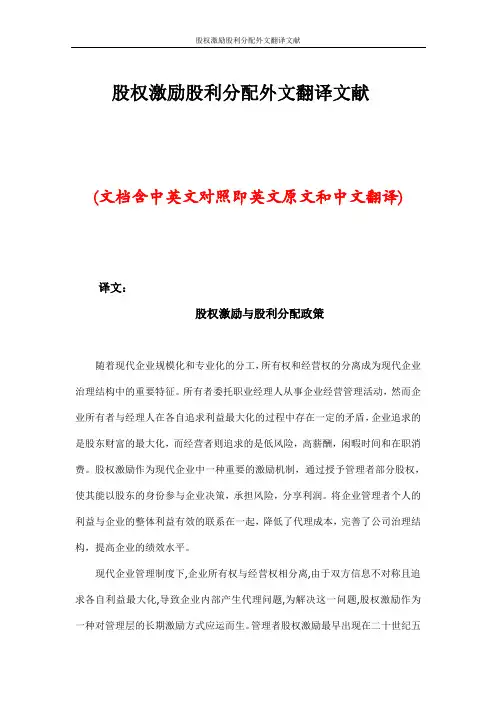 股权激励股利分配外文翻译文献

股权激励股利分配外文翻译文献

(文档含中英文对照即英文原文和中文翻译)

译文:

股权激励与股利分配政策

随着现代企业规模化和专业化的分工,所有权和经营权的分离成为现代企业治理结构中的重要特征。所有者委托职业经理人从事企业经营管理活动,然而企业所有者与经理人在各自追求利益最大化的过程中存在一定的矛盾,企业追求的是股东财富的最大化,而经营者则追求的是低风险,高薪酬,闲暇时间和在职消费。股权激励作为现代企业中一种重要的激励机制,通过授予管理者部分股权,使其能以股东的身份参与企业决策,承担风险,分享利润。将企业管理者个人的利益与企业的整体利益有效的联系在一起,降低了代理成本,完善了公司治理结构,提高企业的绩效水平。

现代企业管理制度下,企业所有权与经营权相分离,由于双方信息不对称且追求各自利益最大化,导致企业内部产生代理问题,为解决这一问题,股权激励作为一种对管理层的长期激励方式应运而生。管理者股权激励最早出现在二十世纪五